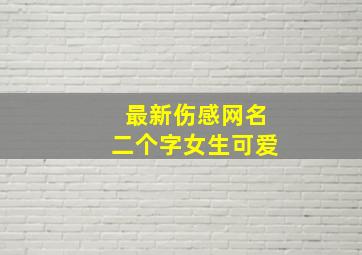 最新伤感网名
二个字女生可爱